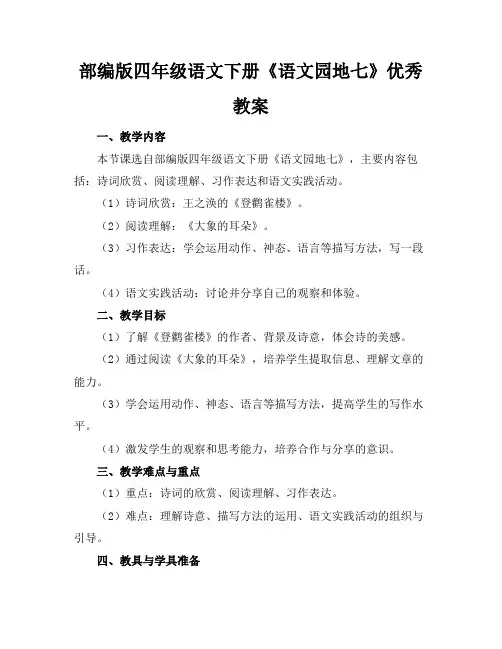 部编版四年级语文下册《语文园地七》优秀教案

一、教学内容

本节课选自部编版四年级语文下册《语文园地七》，主要内容包括：诗词欣赏、阅读理解、习作表达和语文实践活动。

（1）诗词欣赏：王之涣的《登鹳雀楼》。

（2）阅读理解：《大象的耳朵》。

（3）习作表达：学会运用动作、神态、语言等描写方法，写一段话。

（4）语文实践活动：讨论并分享自己的观察和体验。

二、教学目标

（1）了解《登鹳雀楼》的作者、背景及诗意，体会诗的美感。

（2）通过阅读《大象的耳朵》，培养学生提取信息、理解文章的能力。

（3）学会运用动作、神态、语言等描写方法，提高学生的写作水平。

（4）激发学生的观察和思考能力，培养合作与分享的意识。

三、教学难点与重点

（1）重点：诗词的欣赏、阅读理解、习作表达。

（2）难点：理解诗意、描写方法的运用、语文实践活动的组织与引导。

四、教具与学具准备